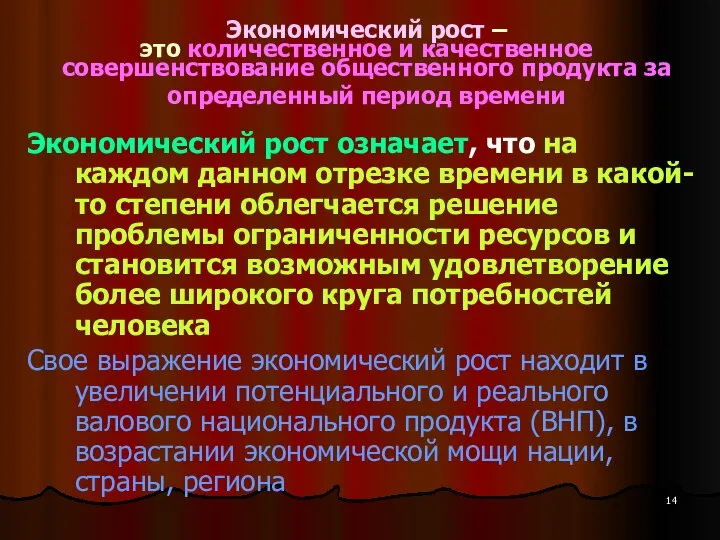 Экономический рост – это количественное и качественное совершенствование общественного продукта за определенный период времени

Экономический рост означает, что на каждом данном отрезке времени в какой-то степени облегчается решение проблемы ограниченности ресурсов и становится возможным удовлетворение более широкого круга потребностей человека

Свое выражение экономический рост находит в увеличении потенциального и реального валового национального продукта (ВНП), в возрастании экономической мощи нации, страны, региона

14